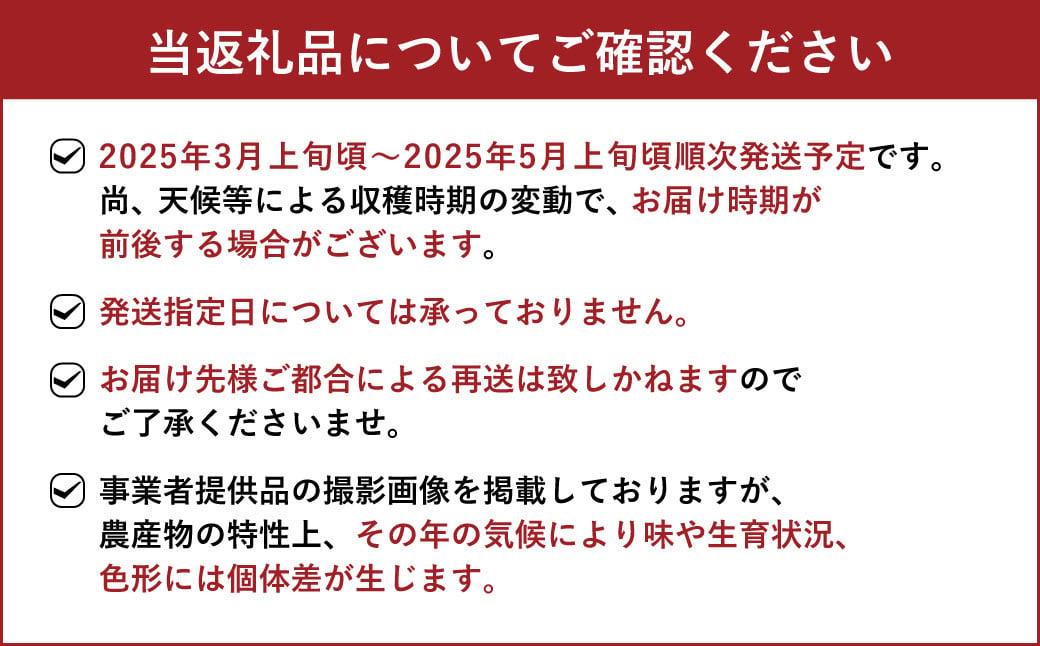 当返礼品についてご確認ください

2025年3月上旬頃～2025年5月上旬頃順次発送予定です。尚、天候等による収穫時期の変動で、お届け時期が前後する場合がございます。

発送指定日については承っておりません。

お届け先様ご都合による再送は致しかねますのでご了承くださいませ。

事業者提供品の撮影画像を掲載しておりますが、農産物の特性上、その年の気候により味や生育状況、色形には個体差が生じます。